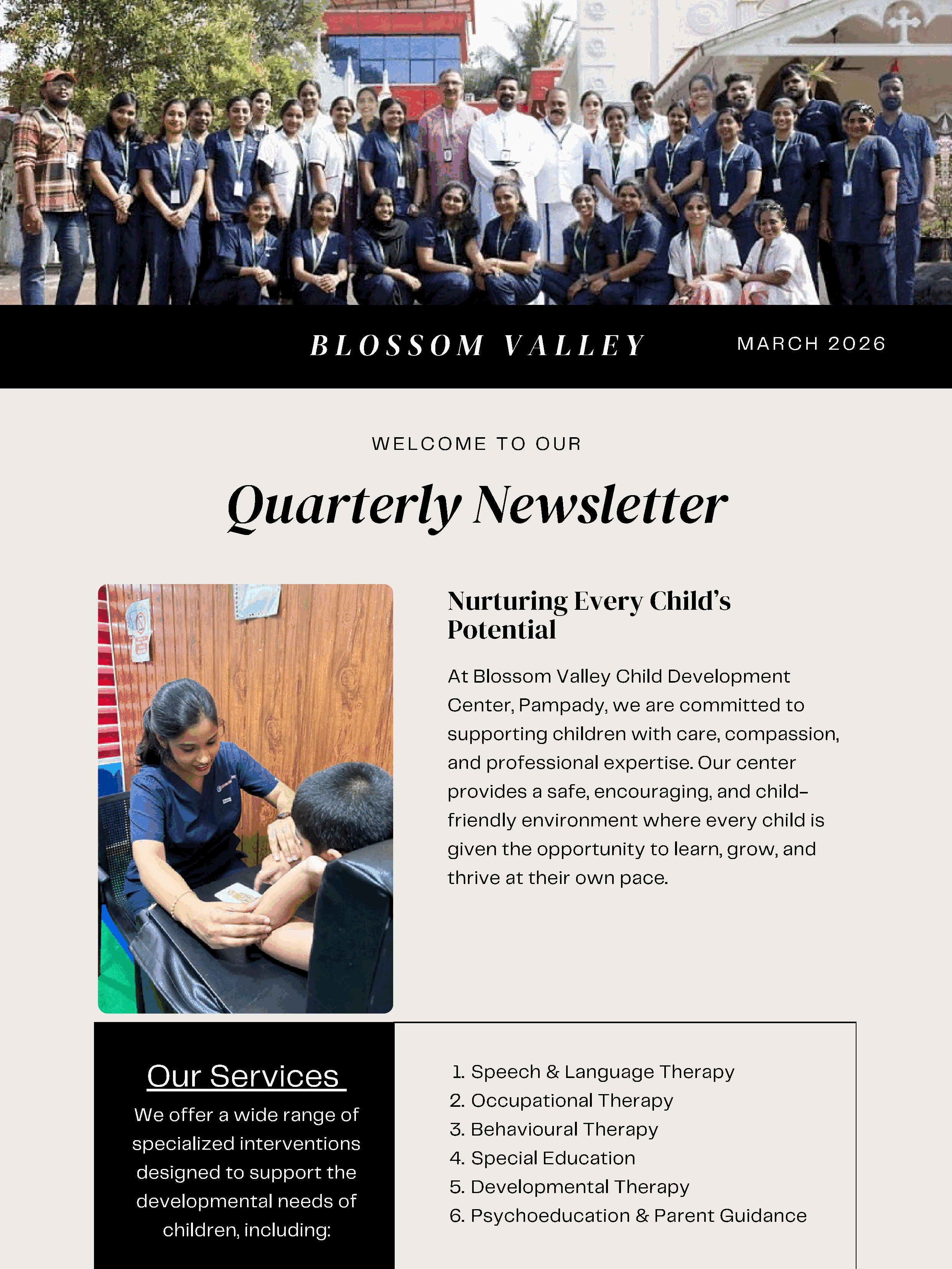 BLOSSOM VALLEY

MARCH 2026

WELCOME TO OUR

Quarterly Newsletter

Nurturing Every Child's Potential

At Blossom Valley Child Development Center, Pampady, we are committed to supporting children with care, compassion, and professional expertise. Our center provides a safe, encouraging, and child-friendly environment where every child is given the opportunity to learn, grow, and thrive at their own pace.

Our Services

We offer a wide range of specialized interventions designed to support the developmental needs of children, including:

1. Speech & Language Therapy
2. Occupational Therapy
3. Behavioural Therapy
4. Special Education
5. Developmental Therapy
6. Psychoeducation & Parent Guidance